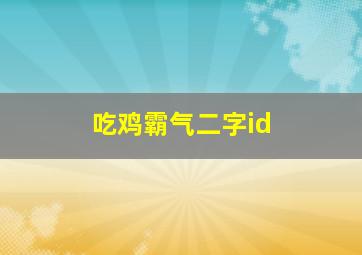 吃鸡霸气二字id